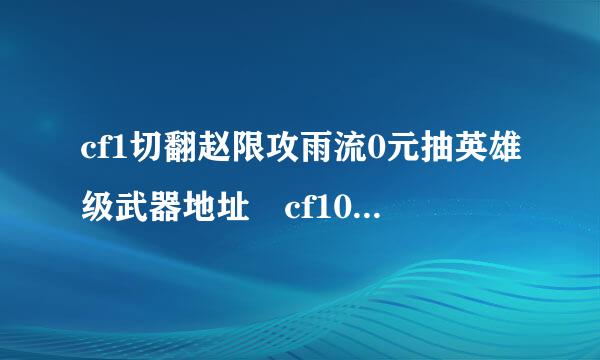 cf1切翻赵限攻雨流0元抽英雄级武器地址　cf10...